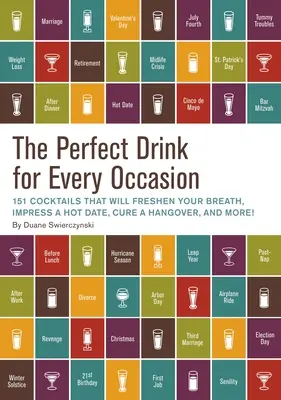 Marriage

Valentine's Day

July Fourth

Tummy Troubles

Weight Loss

Retirement

Midlife Crisis

St. Patrick's Day

After Dinner

Hot Date

Cinco de Mayo

Bar Mitzvah

The Perfect Drink for Every Occasion

151 COCKTAILS THAT WILL FRESHEN YOUR BREATH, IMPRESS A HOT DATE, CURE A HANGOVER, AND MORE!

By Duane Swierczynski

Before Lunch

Hurricane Season

Leap Year

Post-Nap

After Work

Divorce

Arbor Day

Airplane Ride

Revenge

Christmas

Third Marriage

Election Day

Winter Solstice

21st Birthday

First Job

Senility